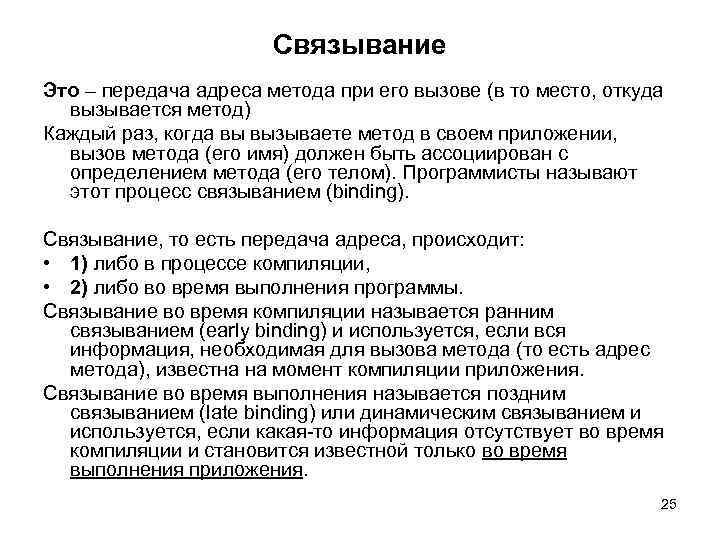 Связывание

Это – передача адреса метода при его вызове (в то место, откуда вызывается метод)

Каждый раз, когда вы вызываете метод в своем приложении, вызов метода (его имя) должен быть ассоциирован с определением метода (его телом). Программисты называют этот процесс связыванием (binding).

Связывание, то есть передача адреса, происходит:

• 1) либо в процессе компиляции,

• 2) либо во время выполнения программы.

Связывание во время компиляции называется ранним связыванием (early binding) и используется, если вся информация, необходимая для вызова метода (то есть адрес метода), известна на момент компиляции приложения.

Связывание во время выполнения называется поздним связыванием (late binding) или динамическим связыванием и используется, если какая-то информация отсутствует во время компиляции и становится известной только во время выполнения приложения.

25